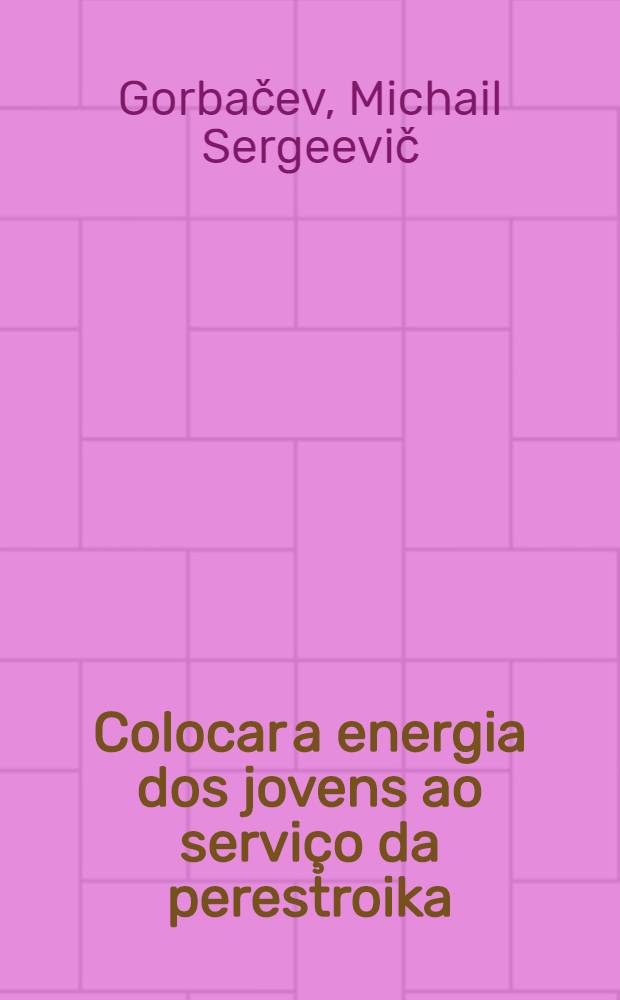 Gorbačev, Michail Sergeevič

Colocar a energia dos jovens ao serviço da perestroika